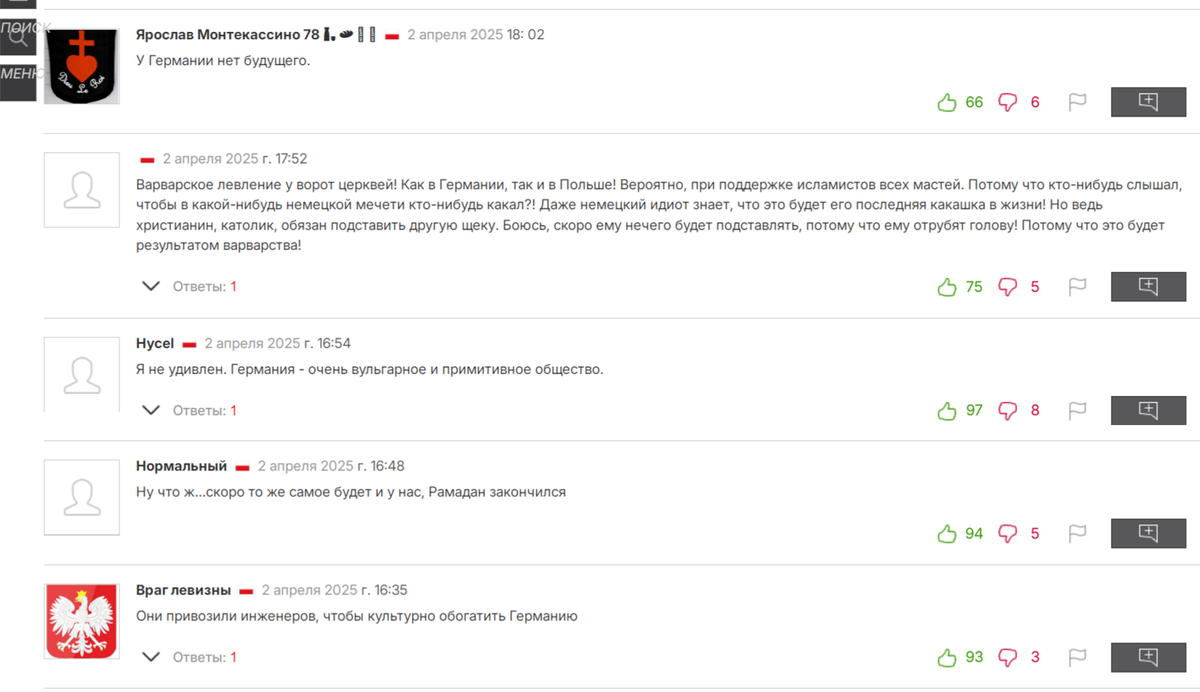 ПОИСК

МЕНЮ

Ярослав Монтекассино 78 2 апреля 2025 18: 02

У Германии нет будущего.

66 6

2 апреля 2025 г. 17:52

Варварское левление у ворот церквей! Как в Германии, так и в Польше! Вероятно, при поддержке исламистов всех мастей. Потому что кто-нибудь слышал, чтобы в какой-нибудь немецкой мечети кто-нибудь какал?! Даже немецкий идиот знает, что это будет его последняя какашка в жизни! Но ведь христианин, католик, обязан подставить другую щеку. Боюсь, скоро ему нечего будет подставлять, потому что ему отрубят голову! Потому что это будет результатом варварства!

Ответы: 1

75 5

Hycel 2 апреля 2025 г. 16:54

Я не удивлен. Германия - очень вульгарное и примитивное общество.

Ответы: 1

97 8

Нормальный 2 апреля 2025 г. 16:48

Ну что ж...скоро то же самое будет и у нас, Рамадан закончился

94 5

Враг левизны 2 апреля 2025 г. 16:35

Они привозили инженеров, чтобы культурно обогатить Германию

Ответы: 1

93 3